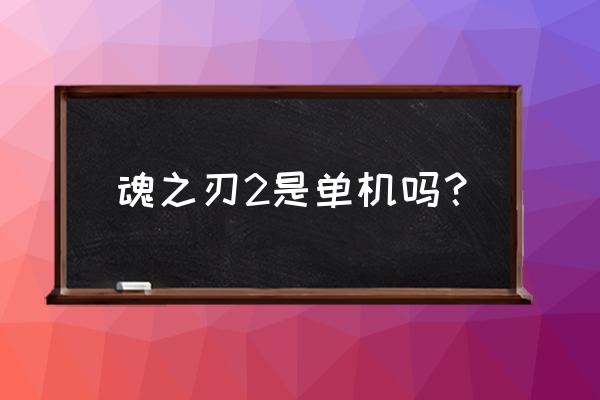 魂之刃2是单机吗?